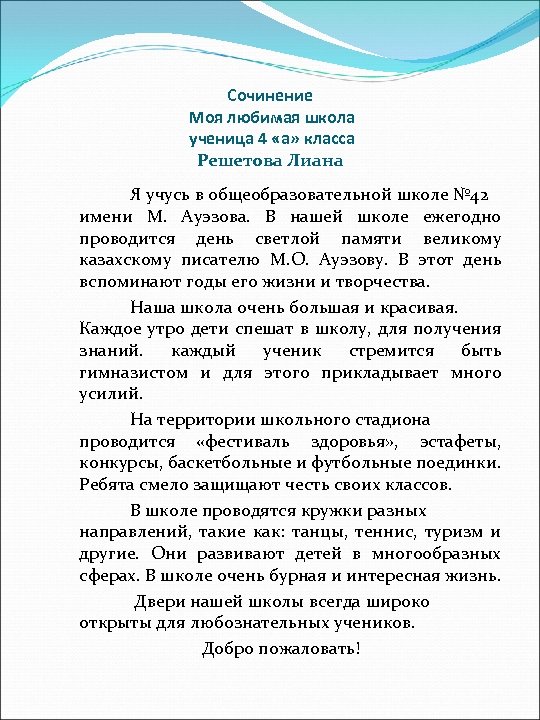 Сочинение
Моя любимая школа
ученица 4 «а» класса
Решетова Лиана

Я учусь в общеобразовательной школе №42 имени М. Ауэзова. В нашей школе ежегодно проводится день светлой памяти великому казахскому писателю М.О. Ауэзову. В этот день вспоминают годы его жизни и творчества.

Наша школа очень большая и красивая. Каждое утро дети спешат в школу, для получения знаний. каждый ученик стремится быть гимназистом и для этого прикладывает много усилий.

На территории школьного стадиона проводится «фестиваль здоровья», эстафеты, конкурсы, баскетбольные и футбольные поединки. Ребята смело защищают честь своих классов.

В школе проводятся кружки разных направлений, такие как: танцы, теннис, туризм и другие. Они развивают детей в многообразных сферах. В школе очень бурная и интересная жизнь.

Двери нашей школы всегда широко открыты для любознательных учеников.

Добро пожаловать!